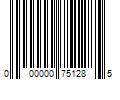 0 00000 75128 5